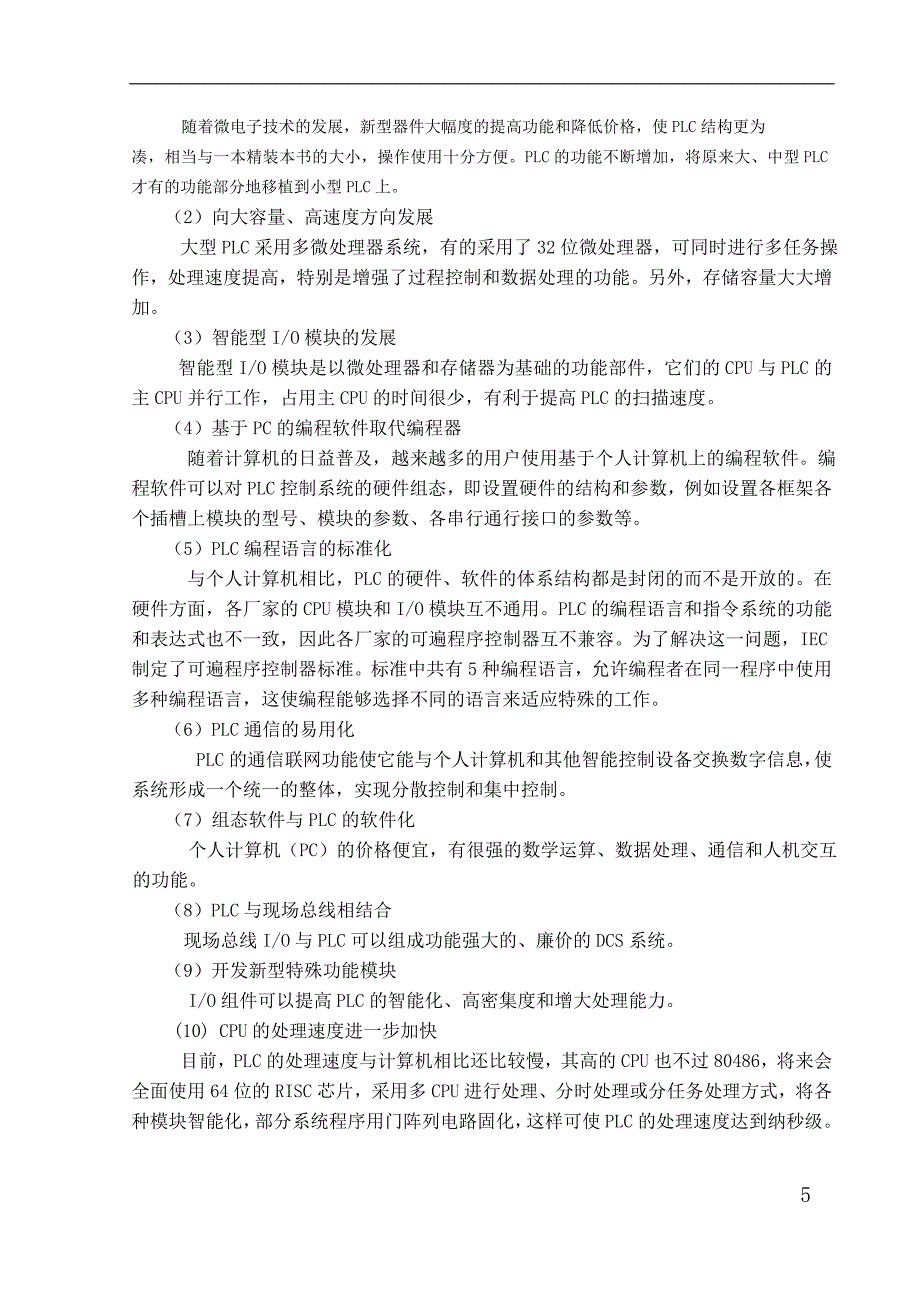 随着微电子技术的发展，新型器件大幅度的提高功能和降低价格，使 PLC 结构更为凑，相当与一本精装本书的大小，操作使用十分方便。PLC 的功能不断增加，将原来大、中型 PLC 才有的功能部分地移植到小型 PLC 上。

（2）向大容量、高速度方向发展

大型 PLC 采用多微处理器系统，有的采用了 32 位微处理器，可同时进行多任务操作，处理速度提高，特别是增强了过程控制和数据处理的功能。另外，存储容量大大增加。

（3）智能型 I/O 模块的发展

智能型 I/O 模块是以微处理器和存储器为基础的功能部件，它们的 CPU 与 PLC 的主 CPU 并行工作，占用主 CPU 的时间很少，有利于提高 PLC 的扫描速度。

（4）基于 PC 的编程软件取代编程器

随着计算机的日益普及，越来越多的用户使用基于个人计算机上的编程软件。编程软件可以对 PLC 控制系统的硬件组态，即设置硬件的结构和参数，例如设置各框架各个插槽上模块的型号、模块的参数、各串行通行接口的参数等。

（5）PLC 编程语言的标准化

与个人计算机相比，PLC 的硬件、软件的体系结构都是封闭的而不是开放的。在硬件方面，各厂家的 CPU 模块和 I/O 模块互不通用。PLC 的编程语言和指令系统的功能和表达式也不一致，因此各厂家的可遍程序控制器互不兼容。为了解决这一问题，IEC 制定了可遍程序控制器标准。标准中共有 5 种编程语言，允许编程者在同一程序中使用多种编程语言，这使编程能够选择不同的语言来适应特殊的工作。

（6）PLC 通信的易用化

PLC 的通信联网功能使它能与个人计算机和其他智能控制设备交换数字信息，使系统形成一个统一的整体，实现分散控制和集中控制。

（7）组态软件与 PLC 的软件化

个人计算机（PC）的价格便宜，有很强的数学运算、数据处理、通信和人机交互的功能。

（8）PLC 与现场总线相结合

现场总线 I/O 与 PLC 可以组成功能强大的、廉价的 DCS 系统。

（9）开发新型特殊功能模块

I/O 组件可以提高 PLC 的智能化、高密集度和增大处理能力。

(10) CPU 的处理速度进一步加快

目前，PLC 的处理速度与计算机相比还比较慢，其高的 CPU 也不过 80486，将来会全面使用 64 位的 RISC 芯片，采用多 CPU 进行处理、分时处理或分任务处理方式，将各种模块智能化，部分系统程序用门阵列电路固化，这样可使 PLC 的处理速度达到纳秒级。

5